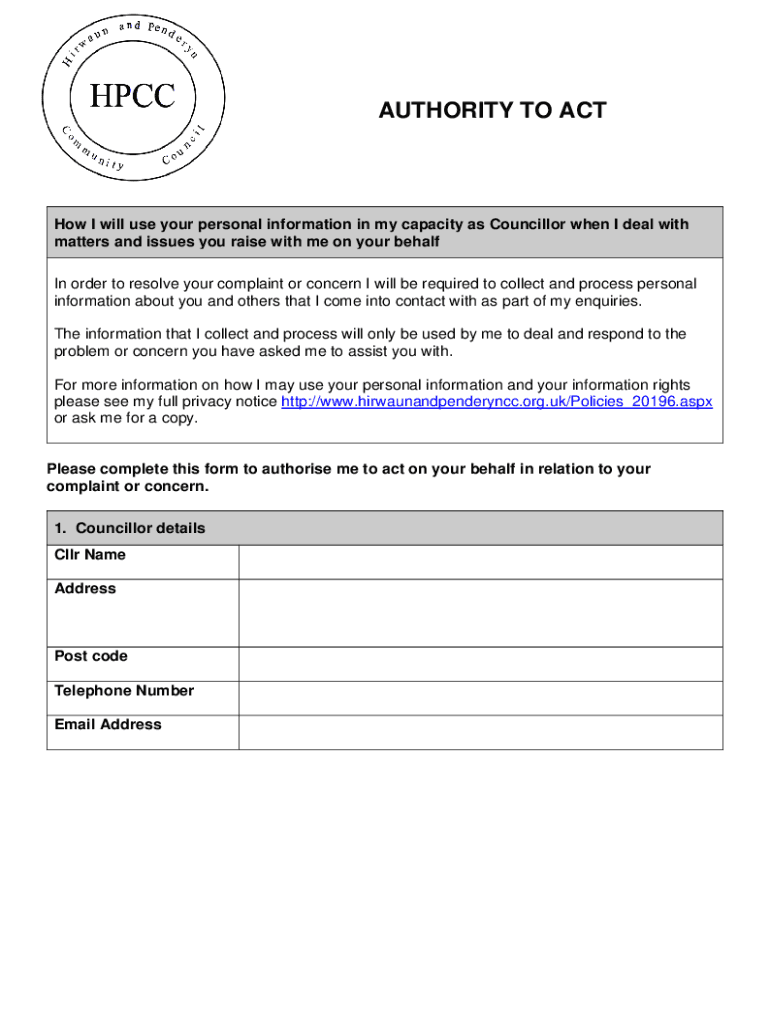 Hirwaun and Penderyn
HPCC
Community Council

AUTHORITY TO ACT

How I will use your personal information in my capacity as Councillor when I deal with matters and issues you raise with me on your behalf

In order to resolve your complaint or concern I will be required to collect and process personal information about you and others that I come into contact with as part of my enquiries.

The information that I collect and process will only be used by me to deal and respond to the problem or concern you have asked me to assist you with.

For more information on how I may use your personal information and your information rights please see my full privacy notice http://www.hirwaunandpenderyncc.org.uk/Policies_20196.aspx or ask me for a copy.

Please complete this form to authorise me to act on your behalf in relation to your complaint or concern.

| 1. Councillor details | |
|---|---|
| Cllr Name | |
| Address | |
| Post code | |
| Telephone Number | |
| Email Address | |